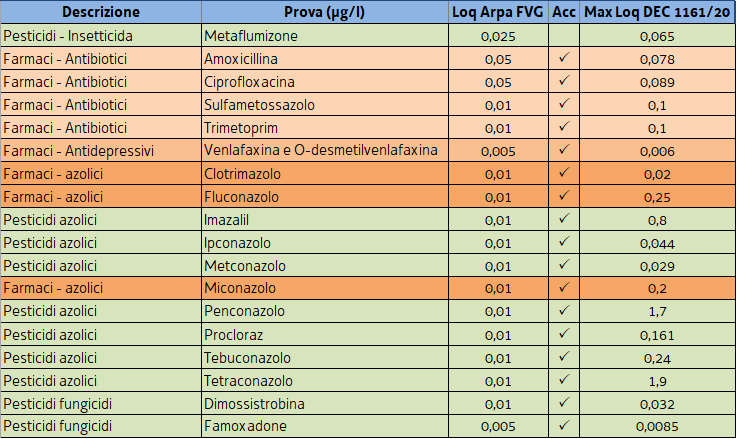 | Descrizione | Prova (µg/l) | Loq Arpa FVG | Acc | Max Loq DEC 1161/20 |
|---|---|---|---|---|
| Pesticidi - Insetticida | Metaflumizone | 0,025 | | 0,065 |
| Farmaci - Antibiotici | Amoxicillina | 0,05 | ✓ | 0,078 |
| Farmaci - Antibiotici | Ciprofloxacina | 0,05 | ✓ | 0,089 |
| Farmaci - Antibiotici | Sulfametossazolo | 0,01 | ✓ | 0,1 |
| Farmaci - Antibiotici | Trimetoprim | 0,01 | ✓ | 0,1 |
| Farmaci - Antidepressivi | Venlafaxina e O-desmetilvenlafaxina | 0,005 | ✓ | 0,006 |
| Farmaci - azolici | Clotrimazolo | 0,01 | ✓ | 0,02 |
| Farmaci - azolici | Fluconazolo | 0,01 | ✓ | 0,25 |
| Pesticidi azolici | Imazalil | 0,01 | ✓ | 0,8 |
| Pesticidi azolici | Ipconazolo | 0,01 | ✓ | 0,044 |
| Pesticidi azolici | Metconazolo | 0,01 | ✓ | 0,029 |
| Farmaci - azolici | Miconazolo | 0,01 | ✓ | 0,2 |
| Pesticidi azolici | Penconazolo | 0,01 | ✓ | 1,7 |
| Pesticidi azolici | Procloraz | 0,01 | ✓ | 0,161 |
| Pesticidi azolici | Tebuconazolo | 0,01 | ✓ | 0,24 |
| Pesticidi azolici | Tetraconazolo | 0,01 | ✓ | 1,9 |
| Pesticidi fungicidi | Dimossistrobina | 0,01 | ✓ | 0,032 |
| Pesticidi fungicidi | Famoxadone | 0,005 | ✓ | 0,0085 |